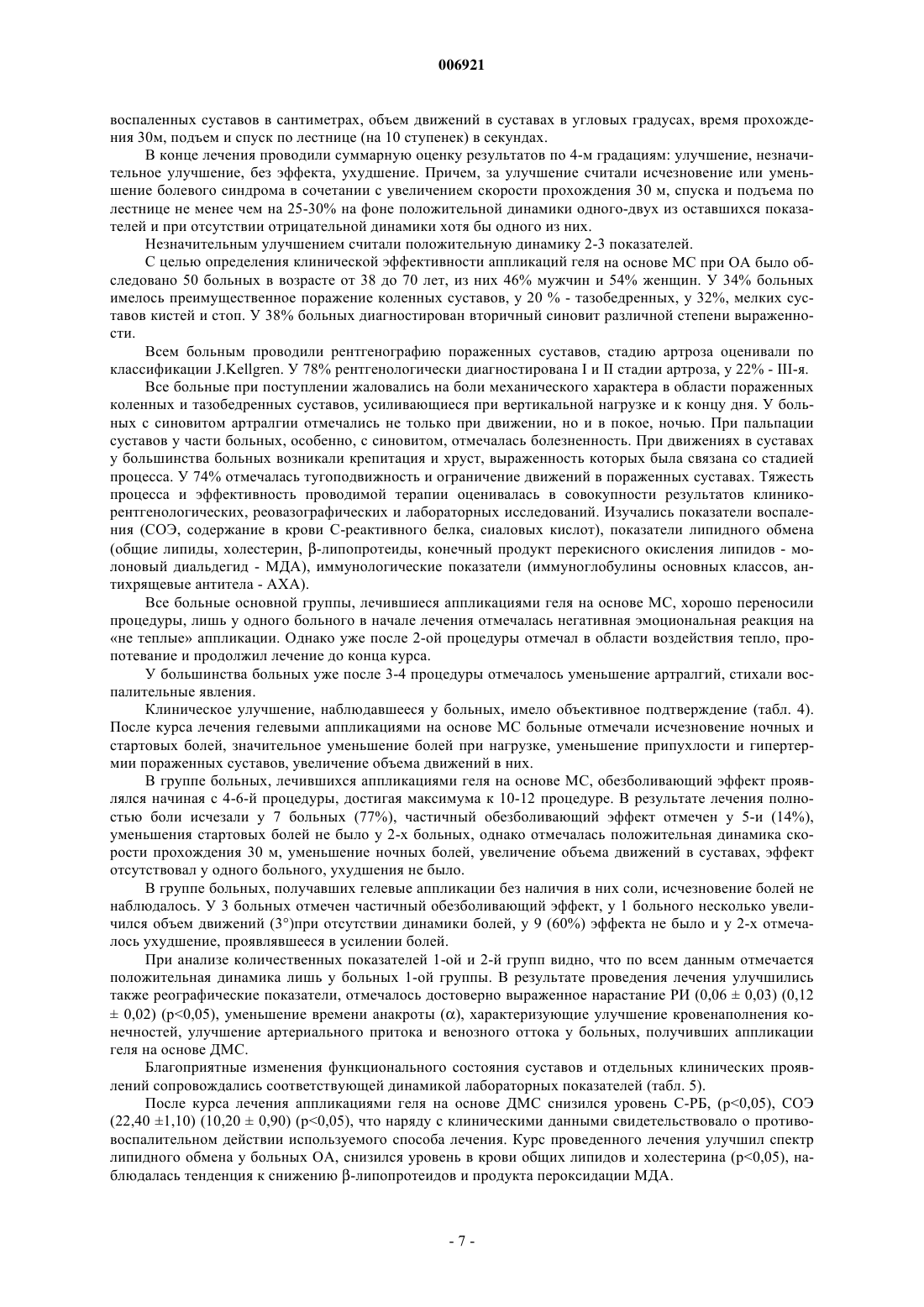 006921

воспаленных суставов в сантиметрах, объем движений в суставах в угловых градусах, время прохождения 30м, подъем и спуск по лестнице (на 10 ступенек) в секундах.

В конце лечения проводили суммарную оценку результатов по 4-м градациям: улучшение, незначительное улучшение, без эффекта, ухудшение. Причем, за улучшение считали исчезновение или уменьшение болевого синдрома в сочетании с увеличением скорости прохождения 30 м, спуска и подъема по лестнице не менее чем на 25-30% на фоне положительной динамики одного-двух из оставшихся показателей и при отсутствии отрицательной динамики хотя бы одного из них.

Незначительным улучшением считали положительную динамику 2-3 показателей.

С целью определения клинической эффективности аппликаций геля на основе МС при ОА было обследовано 50 больных в возрасте от 38 до 70 лет, из них 46% мужчин и 54% женщин. У 34% больных имелось преимущественное поражение коленных суставов, у 20 % - тазобедренных, у 32%, мелких суставов кистей и стоп. У 38% больных диагностирован вторичный синовит различной степени выраженности.

Всем больным проводили рентгенографию пораженных суставов, стадию артроза оценивали по классификации J.Kellgren. У 78% рентгенологически диагностирована I и II стадии артроза, у 22% - III-я.

Все больные при поступлении жаловались на боли механического характера в области пораженных коленных и тазобедренных суставов, усиливающиеся при вертикальной нагрузке и к концу дня. У больных с синовитом артралгии отмечались не только при движении, но и в покое, ночью. При пальпации суставов у части больных, особенно, с синовитом, отмечалась болезненность. При движениях в суставах у большинства больных возникали крепитация и хруст, выраженность которых была связана со стадией процесса. У 74% отмечалась тугоподвижность и ограничение движений в пораженных суставах. Тяжесть процесса и эффективность проводимой терапии оценивалась в совокупности результатов клинико-рентгенологических, реовазографических и лабораторных исследований. Изучались показатели воспаления (СОЭ, содержание в крови С-реактивного белка, сиаловых кислот), показатели липидного обмена (общие липиды, холестерин, β-липопротеиды, конечный продукт перекисного окисления липидов - молоновый диальдегид - МДА), иммунологические показатели (иммуноглобулины основных классов, антихрящевые антитела - АХА).

Все больные основной группы, лечившиеся аппликациями геля на основе МС, хорошо переносили процедуры, лишь у одного больного в начале лечения отмечалась негативная эмоциональная реакция на «не теплые» аппликации. Однако уже после 2-ой процедуры отмечал в области воздействия тепло, пропотевание и продолжил лечение до конца курса.

У большинства больных уже после 3-4 процедуры отмечалось уменьшение артралгий, стихали воспалительные явления.

Клиническое улучшение, наблюдавшееся у больных, имело объективное подтверждение (табл. 4). После курса лечения гелевыми аппликациями на основе МС больные отмечали исчезновение ночных и стартовых болей, значительное уменьшение болей при нагрузке, уменьшение припухлости и гипертермии пораженных суставов, увеличение объема движений в них.

В группе больных, лечившихся аппликациями геля на основе МС, обезболивающий эффект проявлялся начиная с 4-6-й процедуры, достигая максимума к 10-12 процедуре. В результате лечения полностью боли исчезали у 7 больных (77%), частичный обезболивающий эффект отмечен у 5-и (14%), уменьшения стартовых болей не было у 2-х больных, однако отмечалась положительная динамика скорости прохождения 30 м, уменьшение ночных болей, увеличение объема движений в суставах, эффект отсутствовал у одного больного, ухудшения не было.

В группе больных, получавших гелевые аппликации без наличия в них соли, исчезновение болей не наблюдалось. У 3 больных отмечен частичный обезболивающий эффект, у 1 больного несколько увеличился объем движений (3°)при отсутствии динамики болей, у 9 (60%) эффекта не было и у 2-х отмечалось ухудшение, проявлявшееся в усилении болей.

При анализе количественных показателей 1-ой и 2-й групп видно, что по всем данным отмечается положительная динамика лишь у больных 1-ой группы. В результате проведения лечения улучшились также реографические показатели, отмечалось достоверно выраженное нарастание РИ (0,06 ± 0,03) (0,12 ± 0,02) (p<0,05), уменьшение времени анакроты (α), характеризующие улучшение кровенаполнения конечностей, улучшение артериального притока и венозного оттока у больных, получивших аппликации геля на основе ДМС.

Благоприятные изменения функционального состояния суставов и отдельных клинических проявлений сопровождались соответствующей динамикой лабораторных показателей (табл. 5).

После курса лечения аппликациями геля на основе ДМС снизился уровень С-РБ, (p<0,05), СОЭ (22,40 ±1,10) (10,20 ± 0,90) (p<0,05), что наряду с клиническими данными свидетельствовало о противовоспалительном действии используемого способа лечения. Курс проведенного лечения улучшил спектр липидного обмена у больных ОА, снизился уровень в крови общих липидов и холестерина (p<0,05), наблюдалась тенденция к снижению β-липопротеидов и продукта пероксидации МДА.

- 7 -